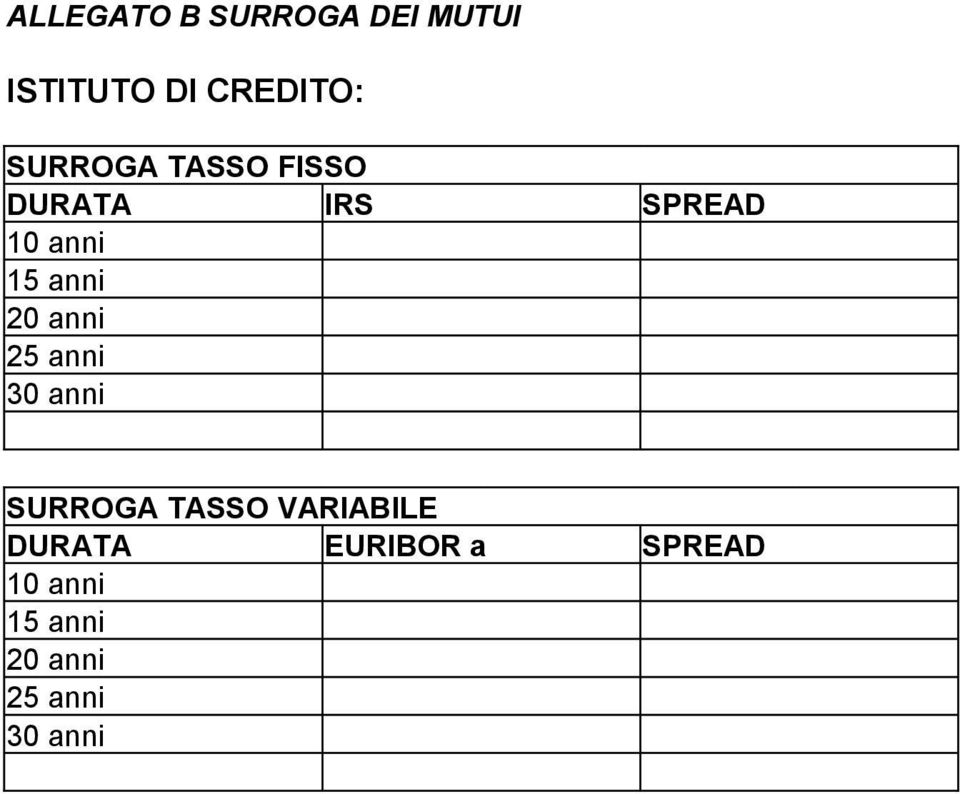 ALLEGATO B SURROGA DEI MUTUI

ISTITUTO DI CREDITO:

| SURROGA TASSO FISSO | | |
|---|---|---|
| DURATA | IRS | SPREAD |
| 10 anni | | |
| 15 anni | | |
| 20 anni | | |
| 25 anni | | |
| 30 anni | | |
| | | |

| SURROGA TASSO VARIABILE | | |
|---|---|---|
| DURATA | EURIBOR a | SPREAD |
| 10 anni | | |
| 15 anni | | |
| 20 anni | | |
| 25 anni | | |
| 30 anni | | |
| | | |